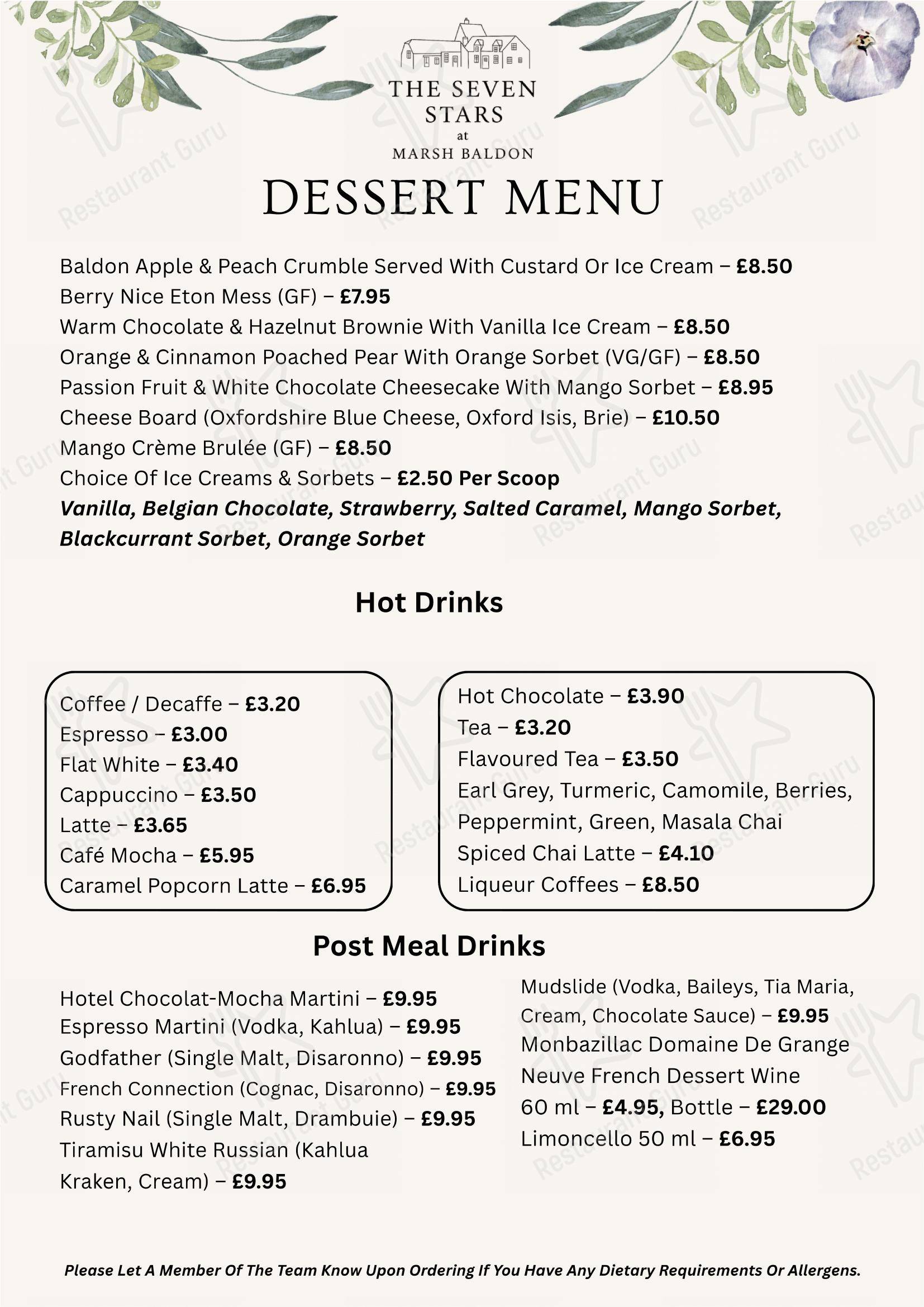 THE SEVEN STARS
at
MARSH BALDON

DESSERT MENU

Baldon Apple & Peach Crumble Served With Custard Or Ice Cream – £8.50
Berry Nice Eton Mess (GF) – £7.95
Warm Chocolate & Hazelnut Brownie With Vanilla Ice Cream – £8.50
Orange & Cinnamon Poached Pear With Orange Sorbet (VG/GF) – £8.50
Passion Fruit & White Chocolate Cheesecake With Mango Sorbet – £8.95
Cheese Board (Oxfordshire Blue Cheese, Oxford Isis, Brie) – £10.50
Mango Crème Brulée (GF) – £8.50
Choice Of Ice Creams & Sorbets – £2.50 Per Scoop
Vanilla, Belgian Chocolate, Strawberry, Salted Caramel, Mango Sorbet, Blackcurrant Sorbet, Orange Sorbet

Hot Drinks

Coffee / Decaffe – £3.20
Espresso – £3.00
Flat White – £3.40
Cappuccino – £3.50
Latte – £3.65
Café Mocha – £5.95
Caramel Popcorn Latte – £6.95

Hot Chocolate – £3.90
Tea – £3.20
Flavoured Tea – £3.50
Earl Grey, Turmeric, Camomile, Berries, Peppermint, Green, Masala Chai
Spiced Chai Latte – £4.10
Liqueur Coffees – £8.50

Post Meal Drinks

Hotel Chocolat-Mocha Martini – £9.95
Espresso Martini (Vodka, Kahlua) – £9.95
Godfather (Single Malt, Disaronno) – £9.95
French Connection (Cognac, Disaronno) – £9.95
Rusty Nail (Single Malt, Drambuie) – £9.95
Tiramisu White Russian (Kahlua Kraken, Cream) – £9.95

Mudslide (Vodka, Baileys, Tia Maria, Cream, Chocolate Sauce) – £9.95
Monbazillac Domaine De Grange Neuve French Dessert Wine
60 ml – £4.95, Bottle – £29.00
Limoncello 50 ml – £6.95

Please Let A Member Of The Team Know Upon Ordering If You Have Any Dietary Requirements Or Allergens.

Restaurant Guru